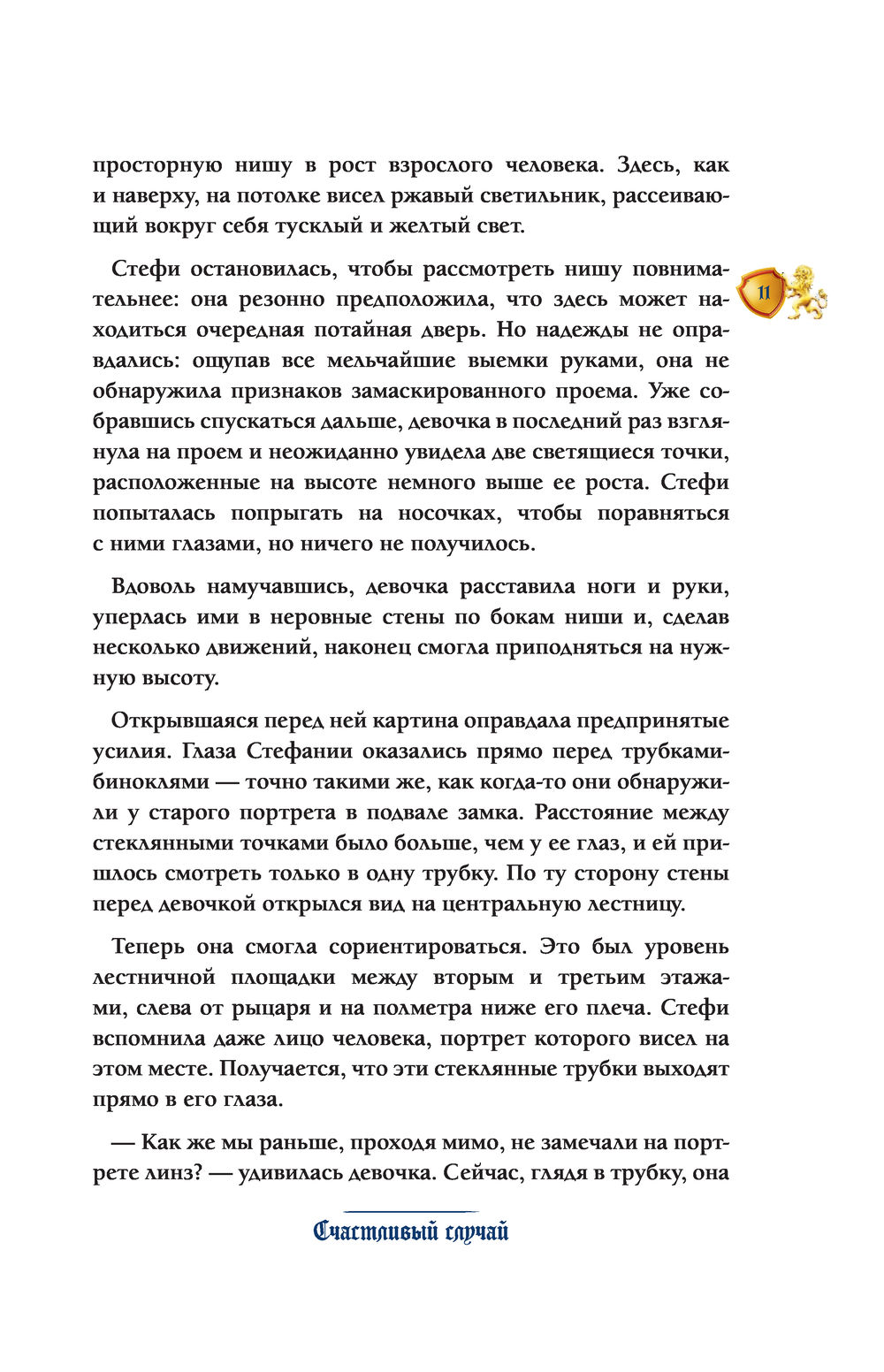 просторную нишу в рост взрослого человека. Здесь, как и наверху, на потолке висел ржавый светильник, рассеивающий вокруг себя тусклый и желтый свет.

11

Стефи остановилась, чтобы рассмотреть нишу повнимательнее: она резонно предположила, что здесь может находиться очередная потайная дверь. Но надежды не оправдались: ощупав все мельчайшие выемки руками, она не обнаружила признаков замаскированного проема. Уже собравшись спускаться дальше, девочка в последний раз взглянула на проем и неожиданно увидела две светящиеся точки, расположенные на высоте немного выше ее роста. Стефи попыталась попрыгать на носочках, чтобы поравняться с ними глазами, но ничего не получилось.

Вдоволь намучавшись, девочка расставила ноги и руки, уперлась ими в неровные стены по бокам ниши и, сделав несколько движений, наконец смогла приподняться на нужную высоту.

Открывшаяся перед ней картина оправдала предпринятые усилия. Глаза Стефании оказались прямо перед трубками-биноклями — точно такими же, как когда-то они обнаружили у старого портрета в подвале замка. Расстояние между стеклянными точками было больше, чем у ее глаз, и ей пришлось смотреть только в одну трубку. По ту сторону стены перед девочкой открылся вид на центральную лестницу.

Теперь она смогла сориентироваться. Это был уровень лестничной площадки между вторым и третьим этажами, слева от рыцаря и на полметра ниже его плеча. Стефи вспомнила даже лицо человека, портрет которого висел на этом месте. Получается, что эти стеклянные трубки выходят прямо в его глаза.

— Как же мы раньше, проходя мимо, не замечали на портрете линз? — удивилась девочка. Сейчас, глядя в трубку, она

Счастливый случай